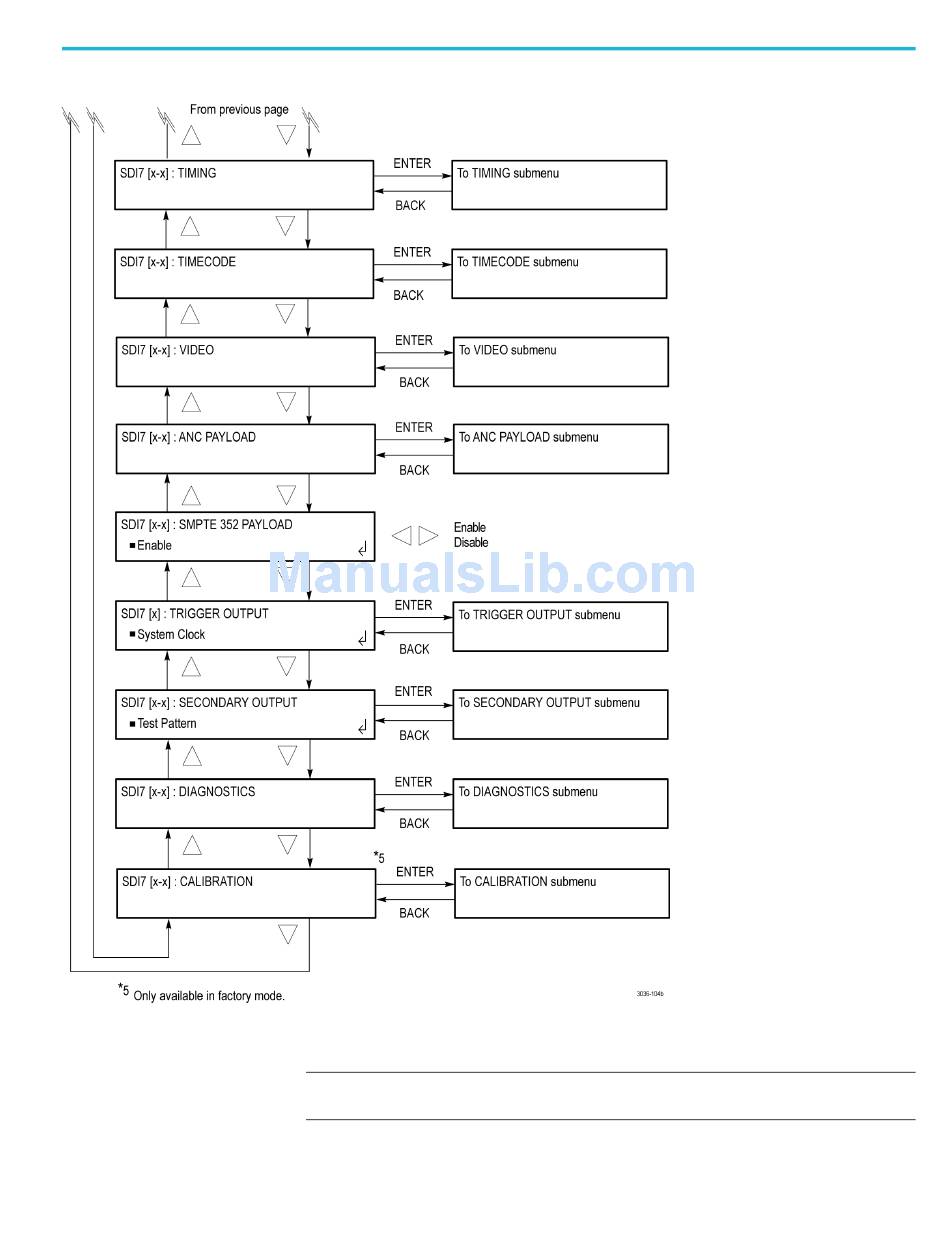 From previous page

SDI7 [x-x] : TIMING

ENTER

BACK

To TIMING submenu

SDI7 [x-x] : TIMECODE

ENTER

BACK

To TIMECODE submenu

SDI7 [x-x] : VIDEO

ENTER

BACK

To VIDEO submenu

SDI7 [x-x] : ANC PAYLOAD

ENTER

BACK

To ANC PAYLOAD submenu

SDI7 [x-x] : SMPTE 352 PAYLOAD
■ Enable

Enable
Disable

ManualsLib.com

SDI7 [x] : TRIGGER OUTPUT
■ System Clock

ENTER

BACK

To TRIGGER OUTPUT submenu

SDI7 [x-x] : SECONDARY OUTPUT
■ Test Pattern

ENTER

BACK

To SECONDARY OUTPUT submenu

SDI7 [x-x] : DIAGNOSTICS

ENTER

BACK

To DIAGNOSTICS submenu

*5

SDI7 [x-x] : CALIBRATION

ENTER

BACK

To CALIBRATION submenu

*5 Only available in factory mode.

3036-104b